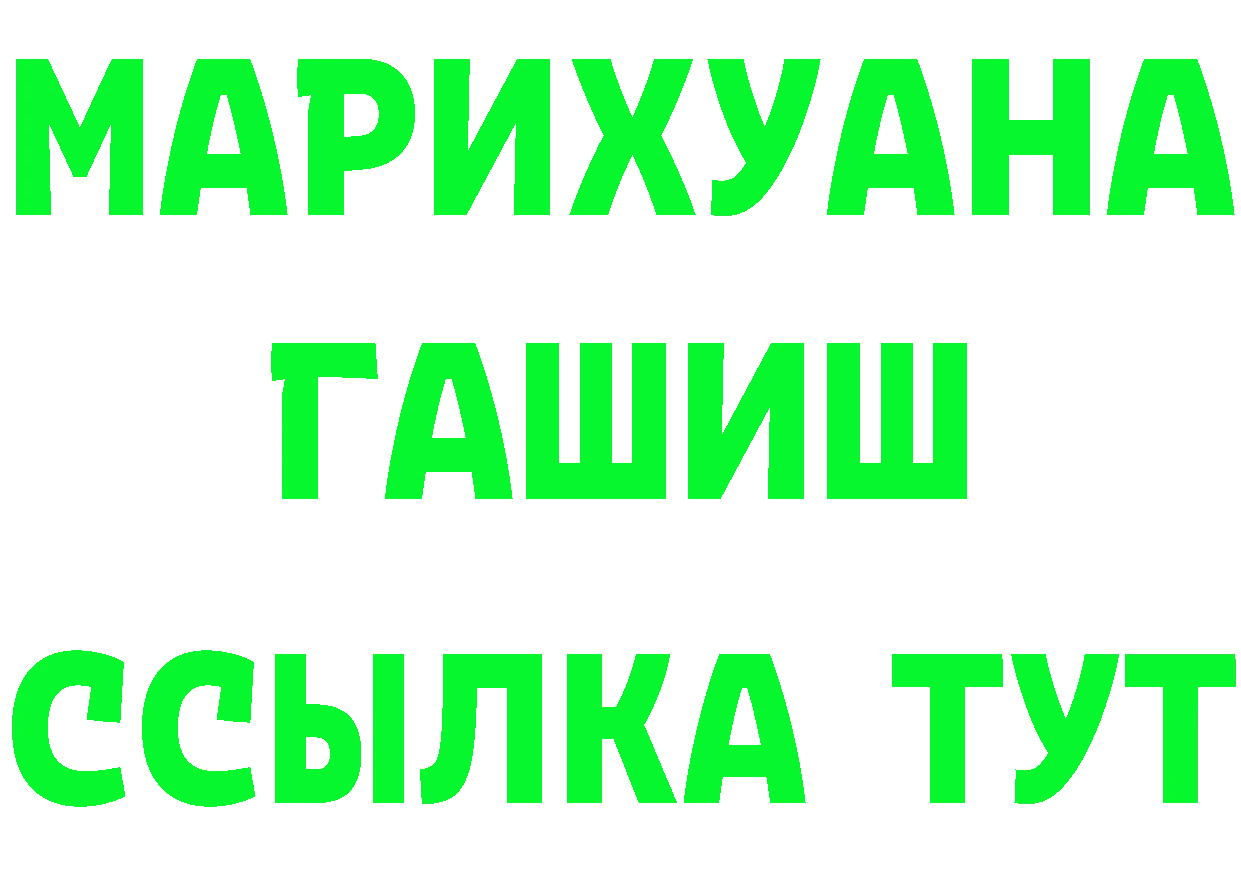 МАРИХУАНА
ГАШИШ
ССЫЛКА ТУТ